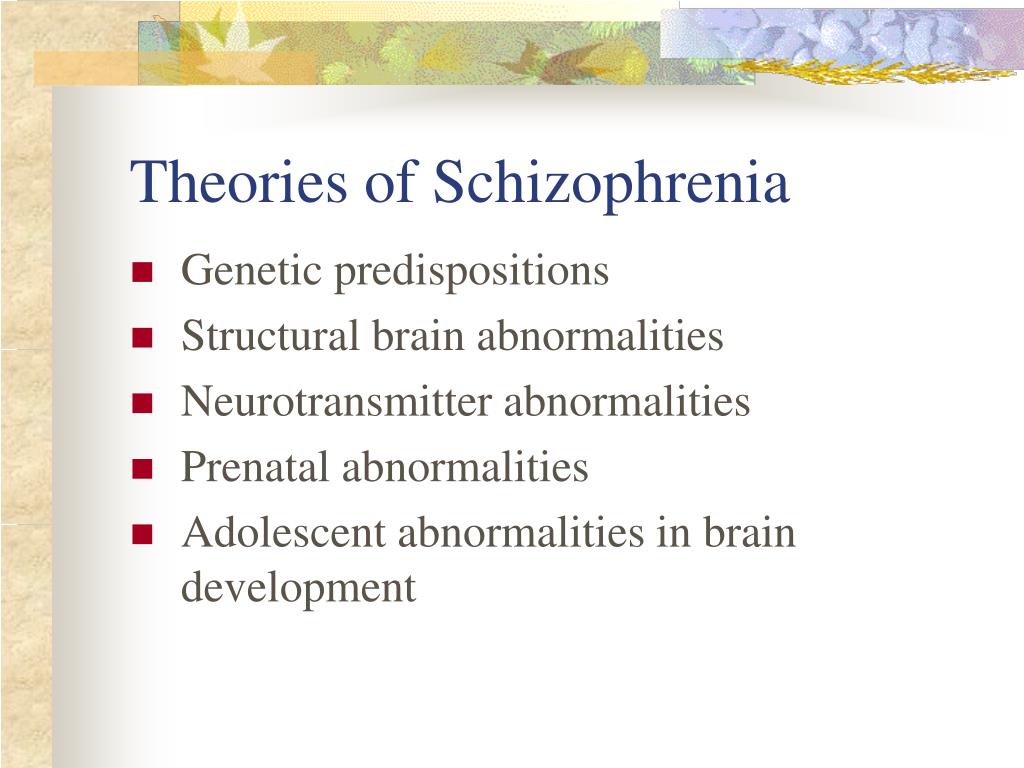 Theories of Schizophrenia

- Genetic predispositions
- Structural brain abnormalities
- Neurotransmitter abnormalities
- Prenatal abnormalities
- Adolescent abnormalities in brain development